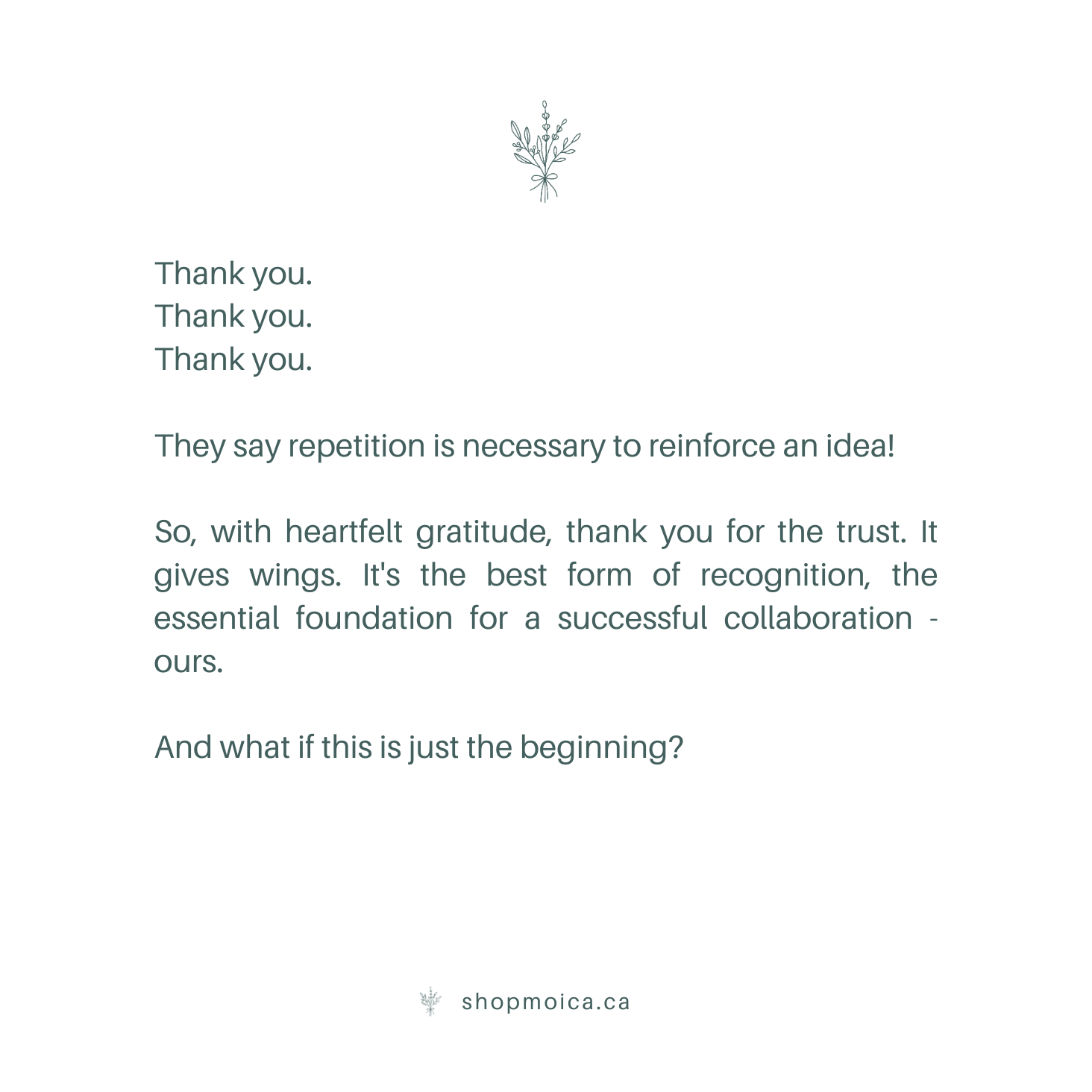 Thank you.
Thank you.
Thank you.

They say repetition is necessary to reinforce an idea!

So, with heartfelt gratitude, thank you for the trust. It gives wings. It's the best form of recognition, the essential foundation for a successful collaboration - ours.

And what if this is just the beginning?

shopmoica.ca